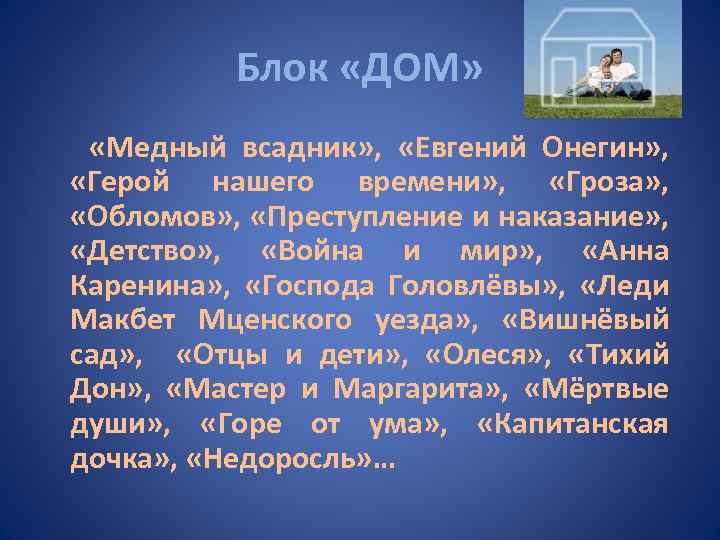 Блок «ДОМ»

«Медный всадник», «Евгений Онегин», «Герой нашего времени», «Гроза», «Обломов», «Преступление и наказание», «Детство», «Война и мир», «Анна Каренина», «Господа Головлёвы», «Леди Макбет Мценского уезда», «Вишнёвый сад», «Отцы и дети», «Олеся», «Тихий Дон», «Мастер и Маргарита», «Мёртвые души», «Горе от ума», «Капитанская дочка», «Недоросль»…